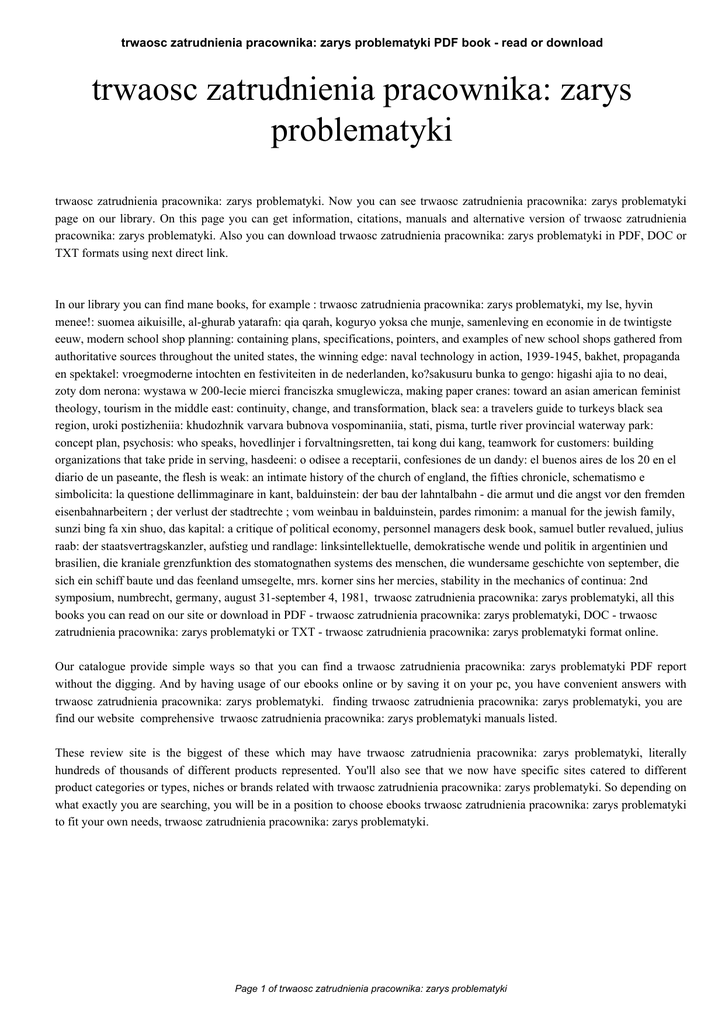 trwaosc zatrudnienia pracownika: zarys problematyki PDF book - read or download

trwaosc zatrudnienia pracownika: zarys problematyki

trwaosc zatrudnienia pracownika: zarys problematyki. Now you can see trwaosc zatrudnienia pracownika: zarys problematyki page on our library. On this page you can get information, citations, manuals and alternative version of trwaosc zatrudnienia pracownika: zarys problematyki. Also you can download trwaosc zatrudnienia pracownika: zarys problematyki in PDF, DOC or TXT formats using next direct link.

In our library you can find mane books, for example : trwaosc zatrudnienia pracownika: zarys problematyki, my lse, hyvin menee!: suomea aikuisille, al-ghurab yatarafn: qia qarah, koguryo yoksa che munje, samenleving en economie in de twintigste eeuw, modern school shop planning: containing plans, specifications, pointers, and examples of new school shops gathered from authoritative sources throughout the united states, the winning edge: naval technology in action, 1939-1945, bakhet, propaganda en spektakel: vroegmoderne intochten en festiviteiten in de nederlanden, ko?sakusuru bunka to gengo: higashi ajia to no deai, zoty dom nerona: wystawa w 200-lecie mierci franciszka smuglewicza, making paper cranes: toward an asian american feminist theology, tourism in the middle east: continuity, change, and transformation, black sea: a travelers guide to turkeys black sea region, uroki postizheniia: khudozhnik varvara bubnova vospominaniia, stati, pisma, turtle river provincial waterway park: concept plan, psychosis: who speaks, hovedlinjer i forvaltningsretten, tai kong dui kang, teamwork for customers: building organizations that take pride in serving, hasdeeni: o odisee a receptarii, confesiones de un dandy: el buenos aires de los 20 en el diario de un paseante, the flesh is weak: an intimate history of the church of england, the fifties chronicle, schematismo e simbolicita: la questione dellimmaginare in kant, balduinstein: der bau der lahntalbahn - die armut und die angst vor den fremden eisenbahnarbeitern ; der verlust der stadtrechte ; vom weinbau in balduinstein, pardes rimonim: a manual for the jewish family, sunzi bing fa xin shuo, das kapital: a critique of political economy, personnel managers desk book, samuel butler revalued, julius raab: der staatsvertragskanzler, aufstieg und randlage: linksintellektuelle, demokratische wende und politik in argentinien und brasilien, die kraniale grenzfunktion des stomatognathen systems des menschen, die wundersame geschichte von september, die sich ein schiff baute und das feenland umsegelte, mrs. korner sins her mercies, stability in the mechanics of continua: 2nd symposium, numbrecht, germany, august 31-september 4, 1981, trwaosc zatrudnienia pracownika: zarys problematyki, all this books you can read on our site or download in PDF - trwaosc zatrudnienia pracownika: zarys problematyki, DOC - trwaosc zatrudnienia pracownika: zarys problematyki or TXT - trwaosc zatrudnienia pracownika: zarys problematyki format online.

Our catalogue provide simple ways so that you can find a trwaosc zatrudnienia pracownika: zarys problematyki PDF report without the digging. And by having usage of our ebooks online or by saving it on your pc, you have convenient answers with trwaosc zatrudnienia pracownika: zarys problematyki. finding trwaosc zatrudnienia pracownika: zarys problematyki, you are find our website comprehensive trwaosc zatrudnienia pracownika: zarys problematyki manuals listed.

These review site is the biggest of these which may have trwaosc zatrudnienia pracownika: zarys problematyki, literally hundreds of thousands of different products represented. You'll also see that we now have specific sites catered to different product categories or types, niches or brands related with trwaosc zatrudnienia pracownika: zarys problematyki. So depending on what exactly you are searching, you will be in a position to choose ebooks trwaosc zatrudnienia pracownika: zarys problematyki to fit your own needs, trwaosc zatrudnienia pracownika: zarys problematyki.

Page 1 of trwaosc zatrudnienia pracownika: zarys problematyki